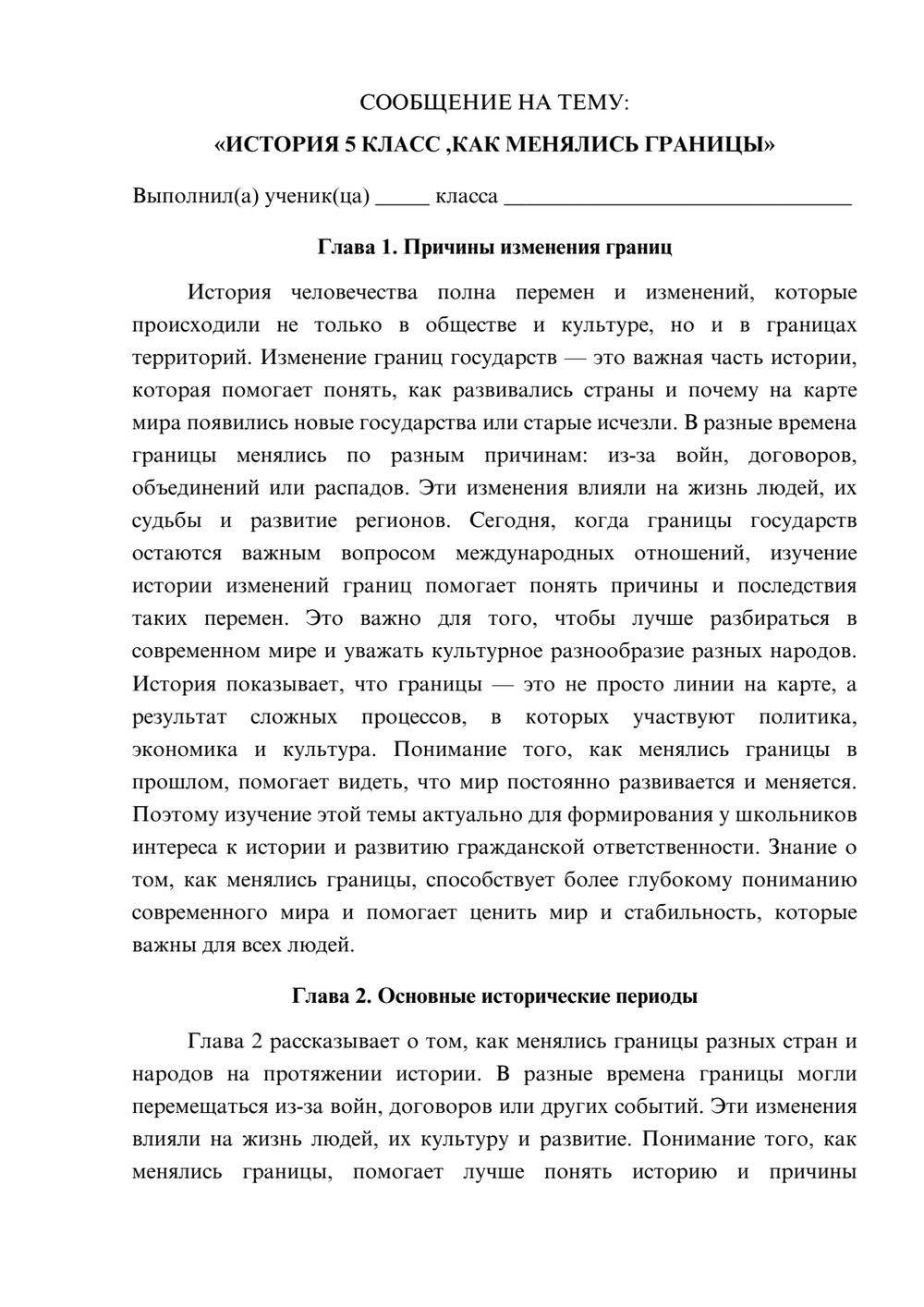 СООБЩЕНИЕ НА ТЕМУ:

«ИСТОРИЯ 5 КЛАСС ,КАК МЕНЯЛИСЬ ГРАНИЦЫ»

Выполнил(а) ученик(ца) ____ класса ____

Глава 1. Причины изменения границ

История человечества полна перемен и изменений, которые происходили не только в обществе и культуре, но и в границах территорий. Изменение границ государств — это важная часть истории, которая помогает понять, как развивались страны и почему на карте мира появились новые государства или старые исчезли. В разные времена границы менялись по разным причинам: из-за войн, договоров, объединений или распадов. Эти изменения влияли на жизнь людей, их судьбы и развитие регионов. Сегодня, когда границы государств остаются важным вопросом международных отношений, изучение истории изменений границ помогает понять причины и последствия таких перемен. Это важно для того, чтобы лучше разбираться в современном мире и уважать культурное разнообразие разных народов. История показывает, что границы — это не просто линии на карте, а результат сложных процессов, в которых участвуют политика, экономика и культура. Понимание того, как менялись границы в прошлом, помогает видеть, что мир постоянно развивается и меняется. Поэтому изучение этой темы актуально для формирования у школьников интереса к истории и развитию гражданской ответственности. Знание о том, как менялись границы, способствует более глубокому пониманию современного мира и помогает ценить мир и стабильность, которые важны для всех людей.

Глава 2. Основные исторические периоды

Глава 2 рассказывает о том, как менялись границы разных стран и народов на протяжении истории. В разные времена границы могли перемещаться из-за войн, договоров или других событий. Эти изменения влияли на жизнь людей, их культуру и развитие. Понимание того, как менялись границы, помогает лучше понять историю и причины